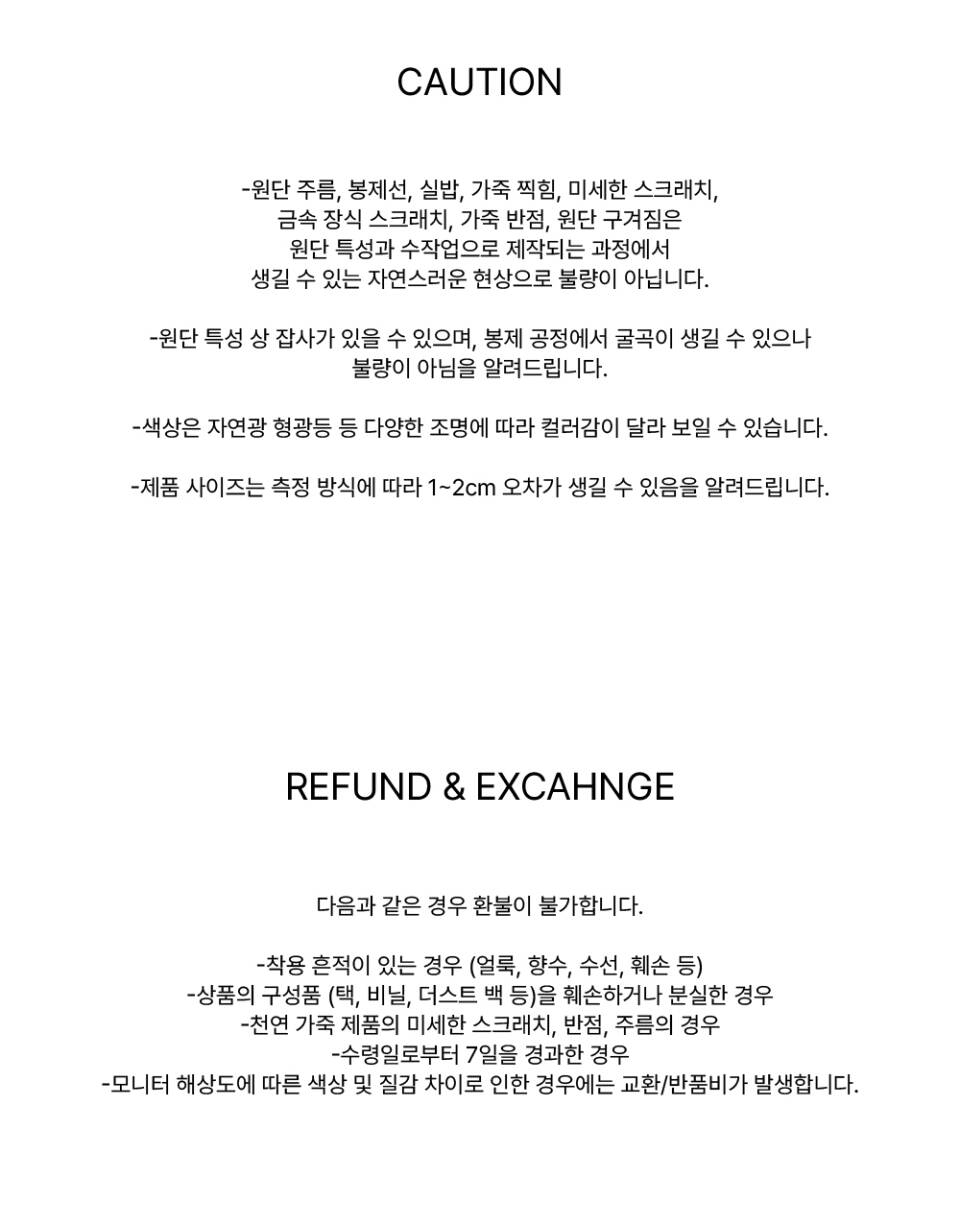 CAUTION

-원단 주름, 봉제선, 실밥, 가죽 찍힘, 미세한 스크래치, 금속 장식 스크래치, 가죽 반점, 원단 구겨짐은 원단 특성과 수작업으로 제작되는 과정에서 생길 수 있는 자연스러운 현상으로 불량이 아닙니다.

-원단 특성 상 잡사가 있을 수 있으며, 봉제 공정에서 굴곡이 생길 수 있으나 불량이 아님을 알려드립니다.

-색상은 자연광 형광등 등 다양한 조명에 따라 컬러감이 달라 보일 수 있습니다.

-제품 사이즈는 측정 방식에 따라 1~2cm 오차가 생길 수 있음을 알려드립니다.

REFUND & EXCAHNGE

다음과 같은 경우 환불이 불가합니다.

-착용 흔적이 있는 경우 (얼룩, 향수, 수선, 훼손 등)
-상품의 구성품 (택, 비닐, 더스트 백 등)을 훼손하거나 분실한 경우
-천연 가죽 제품의 미세한 스크래치, 반점, 주름의 경우
-수령일로부터 7일을 경과한 경우
-모니터 해상도에 따른 색상 및 질감 차이로 인한 경우에는 교환/반품비가 발생합니다.